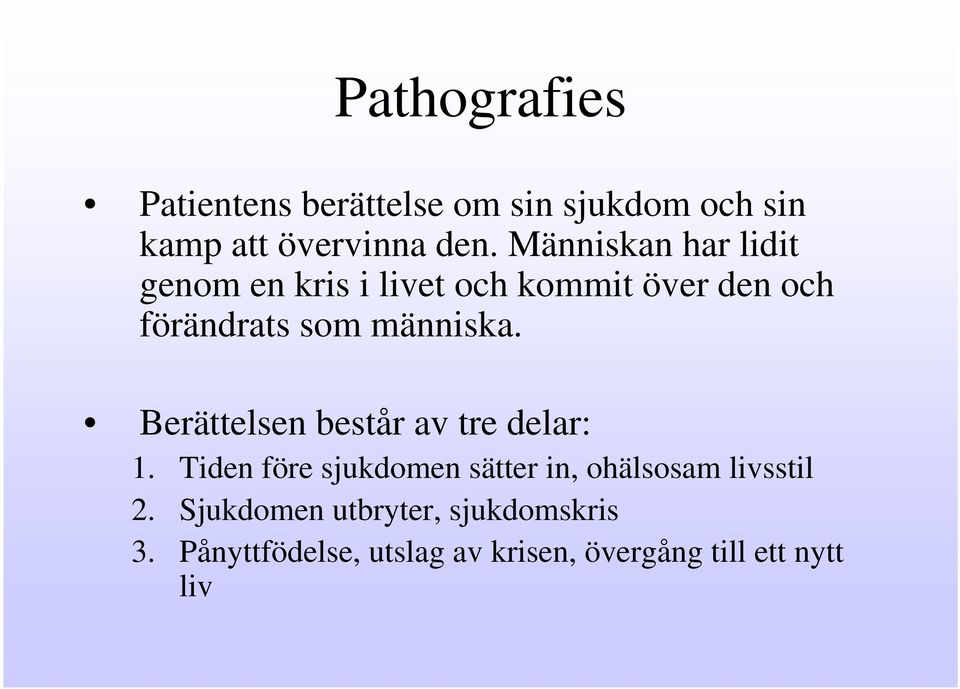 Pathografies

• Patientens berättelse om sin sjukdom och sin kamp att övervinna den. Människan har lidit genom en kris i livet och kommit över den och förändrats som människa.

• Berättelsen består av tre delar:
1. Tiden före sjukdomen sätter in, ohälsosam livsstil
2. Sjukdomen utbryter, sjukdomskris
3. Pånyttfödelse, utslag av krisen, övergång till ett nytt liv